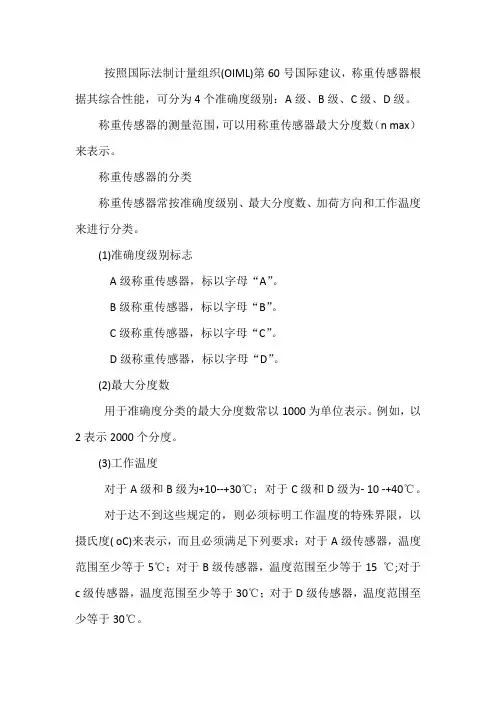 按照国际法制计量组织(OIML)第 60 号国际建议，称重传感器根据其综合性能，可分为 4 个准确度级别：A 级、B 级、C 级、D 级。

称重传感器的测量范围，可以用称重传感器最大分度数（n max）来表示。

称重传感器的分类

称重传感器常按准确度级别、最大分度数、加荷方向和工作温度来进行分类。

(1)准确度级别标志

A 级称重传感器，标以字母“A”。

B 级称重传感器，标以字母“B”。

C 级称重传感器，标以字母“C”。

D 级称重传感器，标以字母“D”。

(2)最大分度数

用于准确度分类的最大分度数常以 1000 为单位表示。例如，以 2 表示 2000 个分度。

(3)工作温度

对于 A 级和 B 级为+10--+30℃；对于 C 级和 D 级为- 10 -+40℃。

对于达不到这些规定的，则必须标明工作温度的特殊界限，以摄氏度( oC)来表示，而且必须满足下列要求：对于 A 级传感器，温度范围至少等于 5℃；对于 B 级传感器，温度范围至少等于 15 ℃;对于 c 级传感器，温度范围至少等于 30℃；对于 D 级传感器，温度范围至少等于 30℃。